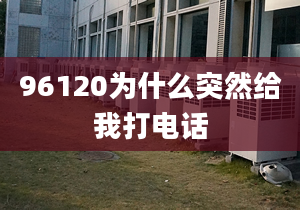 96120为什么突然给我打电话